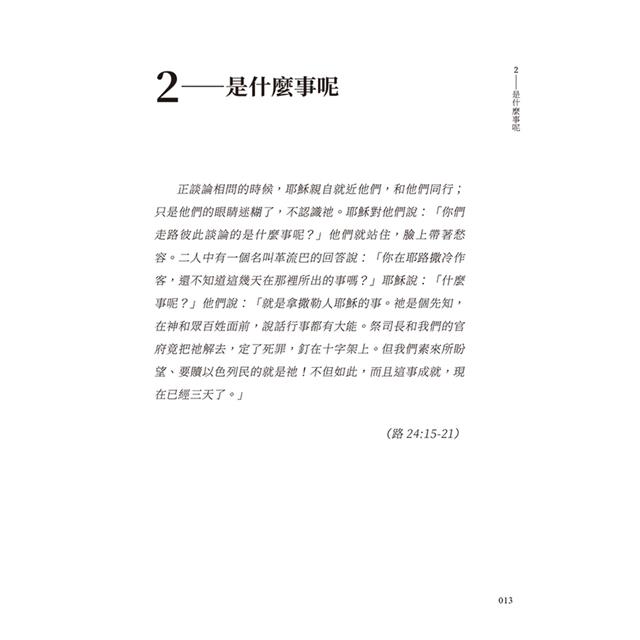 2——是什麼事呢

2——是什麼事呢

正談論相問的時候，耶穌親自就近他們，和他們同行；只是他們的眼睛迷糊了，不認識祂。耶穌對他們說：「你們走路彼此談論的是什麼事呢？」他們就站住，臉上帶著愁容。二人中有一個名叫革流巴的回答說：「你在耶路撒冷作客，還不知道這幾天在那裡所出的事嗎？」耶穌說：「什麼事呢？」他們說：「就是拿撒勒人耶穌的事。祂是個先知，在神和眾百姓面前，說話行事都有大能。祭司長和我們的官府竟把祂解去，定了死罪，釘在十字架上。但我們素來所盼望、要贖以色列民的就是祂！不但如此，而且這事成就，現在已經三天了。」

（路 24:15-21）

013